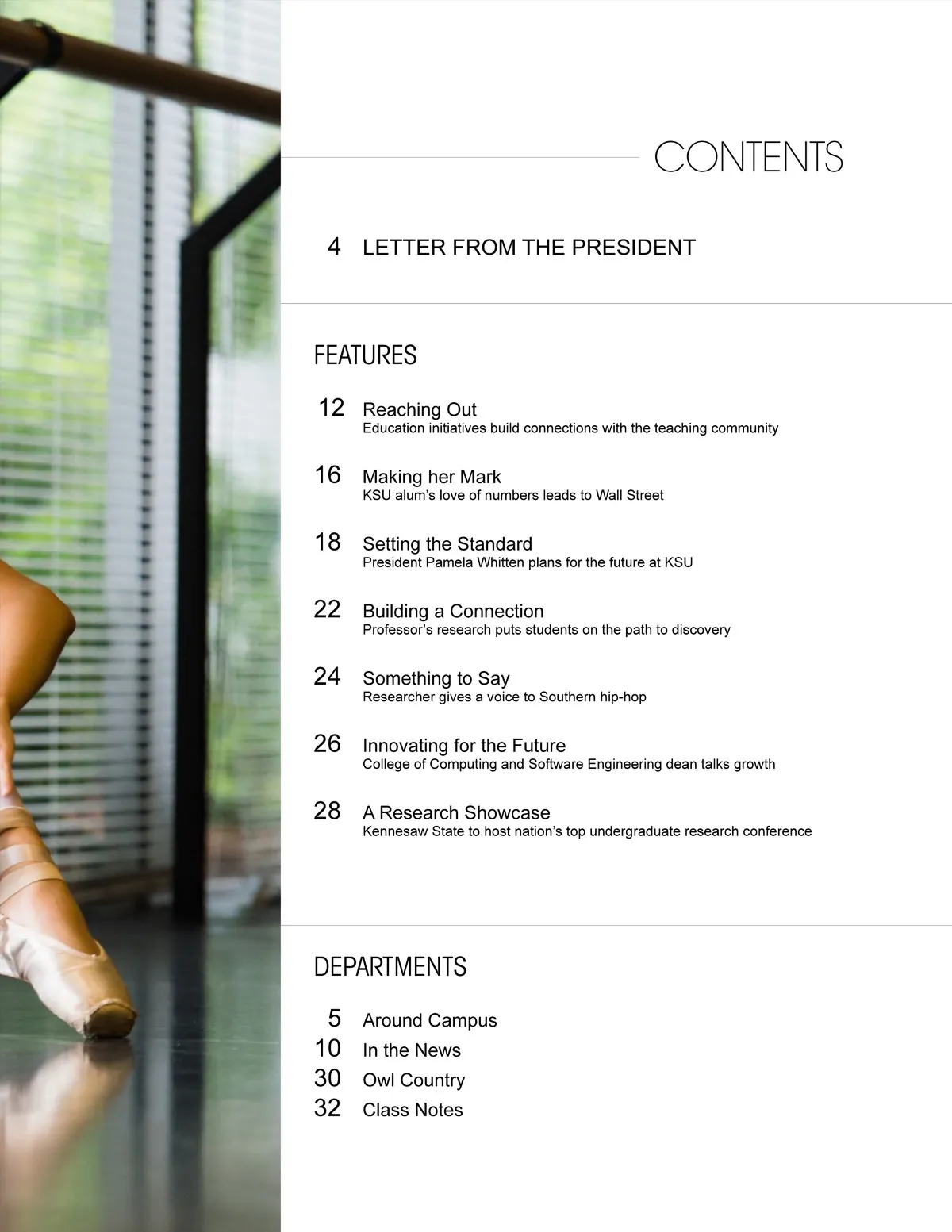 CONTENTS

4 LETTER FROM THE PRESIDENT

FEATURES

12 Reaching Out
Education initiatives build connections with the teaching community

16 Making her Mark
KSU alum's love of numbers leads to Wall Street

18 Setting the Standard
President Pamela Whitten plans for the future at KSU

22 Building a Connection
Professor's research puts students on the path to discovery

24 Something to Say
Researcher gives a voice to Southern hip-hop

26 Innovating for the Future
College of Computing and Software Engineering dean talks growth

28 A Research Showcase
Kennesaw State to host nation's top undergraduate research conference

DEPARTMENTS

5 Around Campus
10 In the News
30 Owl Country
32 Class Notes